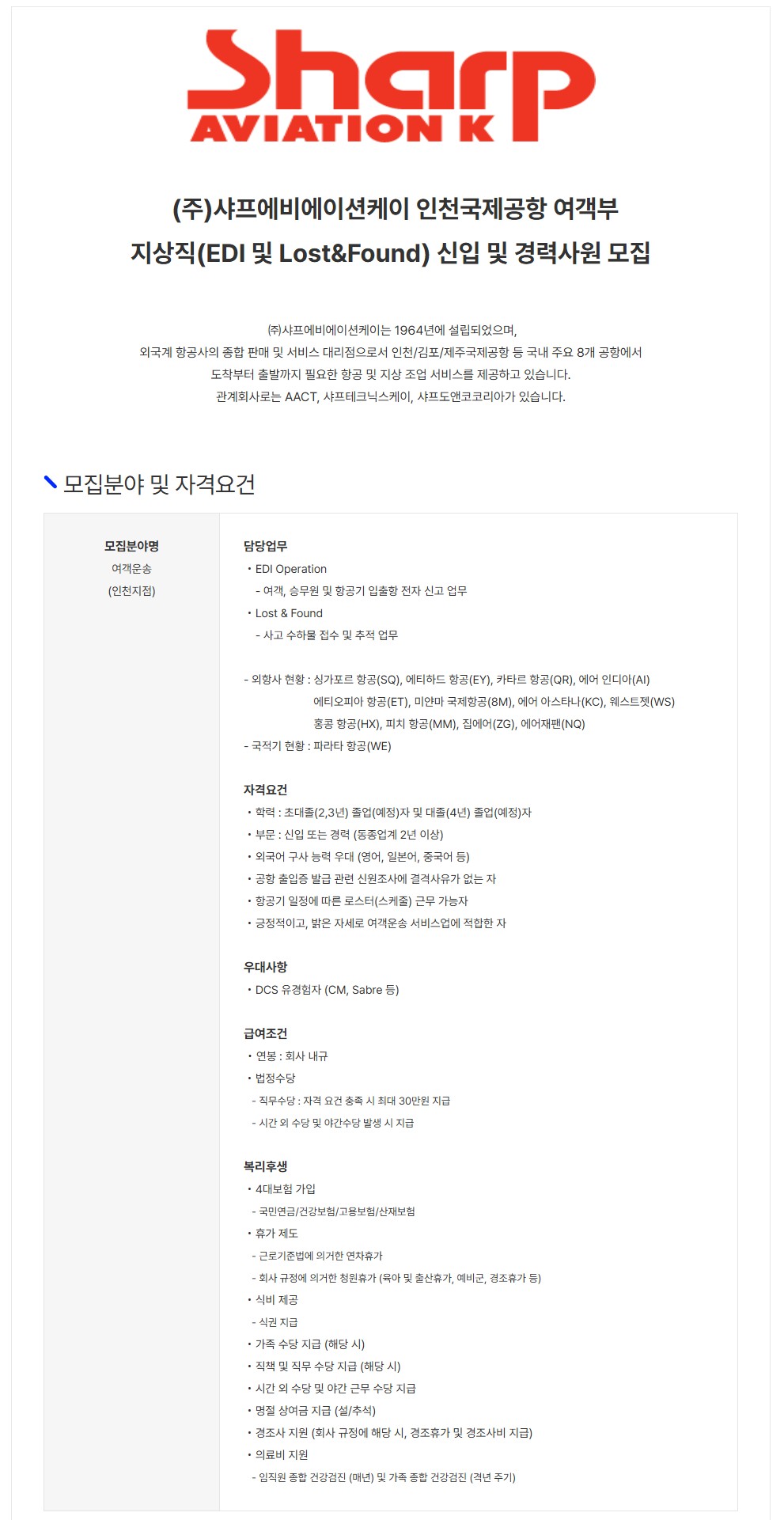 Sharp
AVIATION K

(주)샤프에비에이션케이 인천국제공항 여객부
지상직(EDI 및 Lost&Found) 신입 및 경력사원 모집

㈜샤프에비에이션케이는 1964년에 설립되었으며,
외국계 항공사의 종합 판매 및 서비스 대리점으로서 인천/김포/제주국제공항 등 국내 주요 8개 공항에서
도착부터 출발까지 필요한 항공 및 지상 조업 서비스를 제공하고 있습니다.
관계회사로는 AACT, 샤프테크닉스케이, 샤프도앤코코리아가 있습니다.

모집분야 및 자격요건

모집분야명
여객운송
(인천지점)

담당업무
• EDI Operation
- 여객, 승무원 및 항공기 입출항 전자 신고 업무
• Lost & Found
- 사고 수하물 접수 및 추적 업무

- 외항사 현황 : 싱가포르 항공(SQ), 에티하드 항공(EY), 카타르 항공(QR), 에어 인디아(AI)
에티오피아 항공(ET), 미얀마 국제항공(8M), 에어 아스타나(KC), 웨스트젯(WS)
홍콩 항공(HX), 피치 항공(MM), 집에어(ZG), 에어재팬(NQ)
- 국적기 현황 : 파라타 항공(WE)

자격요건
• 학력 : 초대졸(2,3년) 졸업(예정)자 및 대졸(4년) 졸업(예정)자
• 부문 : 신입 또는 경력 (동종업계 2년 이상)
• 외국어 구사 능력 우대 (영어, 일본어, 중국어 등)
• 공항 출입증 발급 관련 신원조사에 결격사유가 없는 자
• 항공기 일정에 따른 로스터(스케줄) 근무 가능자
• 긍정적이고, 밝은 자세로 여객운송 서비스업에 적합한 자

우대사항
• DCS 유경험자 (CM, Sabre 등)

급여조건
• 연봉 : 회사 내규
• 법정수당
- 직무수당 : 자격 요건 충족 시 최대 30만원 지급
- 시간 외 수당 및 야간수당 발생 시 지급

복리후생
• 4대보험 가입
- 국민연금/건강보험/고용보험/산재보험
• 휴가 제도
- 근로기준법에 의거한 연차휴가
- 회사 규정에 의거한 청원휴가 (육아 및 출산휴가, 예비군, 경조휴가 등)
• 식비 제공
- 식권 지급
• 가족 수당 지급 (해당 시)
• 직책 및 직무 수당 지급 (해당 시)
• 시간 외 수당 및 야간 근무 수당 지급
• 명절 상여금 지급 (설/추석)
• 경조사 지원 (회사 규정에 해당 시, 경조휴가 및 경조사비 지급)
• 의료비 지원
- 임직원 종합 건강검진 (매년) 및 가족 종합 건강검진 (격년 주기)